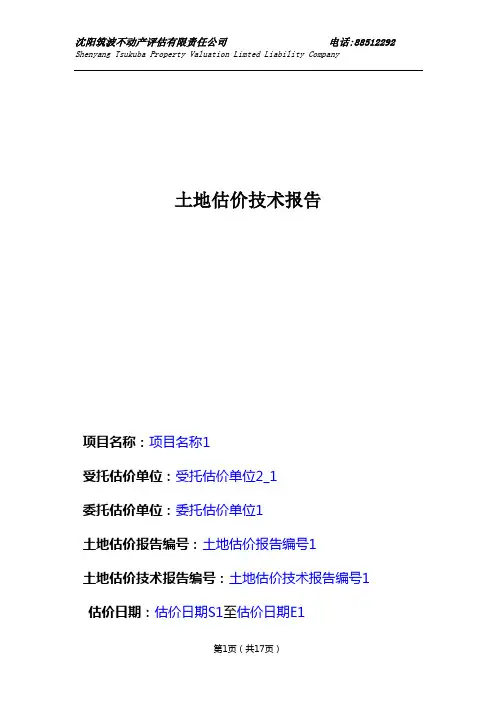 沈阳筑波不动产评估有限责任公司 电话：88512292
Shenyang Tsukuba Property Valuation Limted Liability Company

土地估价技术报告

项目名称：项目名称1

受托估价单位：受托估价单位2_1

委托估价单位：委托估价单位1

土地估价报告编号：土地估价报告编号1

土地估价技术报告编号：土地估价技术报告编号1

估价日期：估价日期S1至估价日期E1

第1页（共17页）